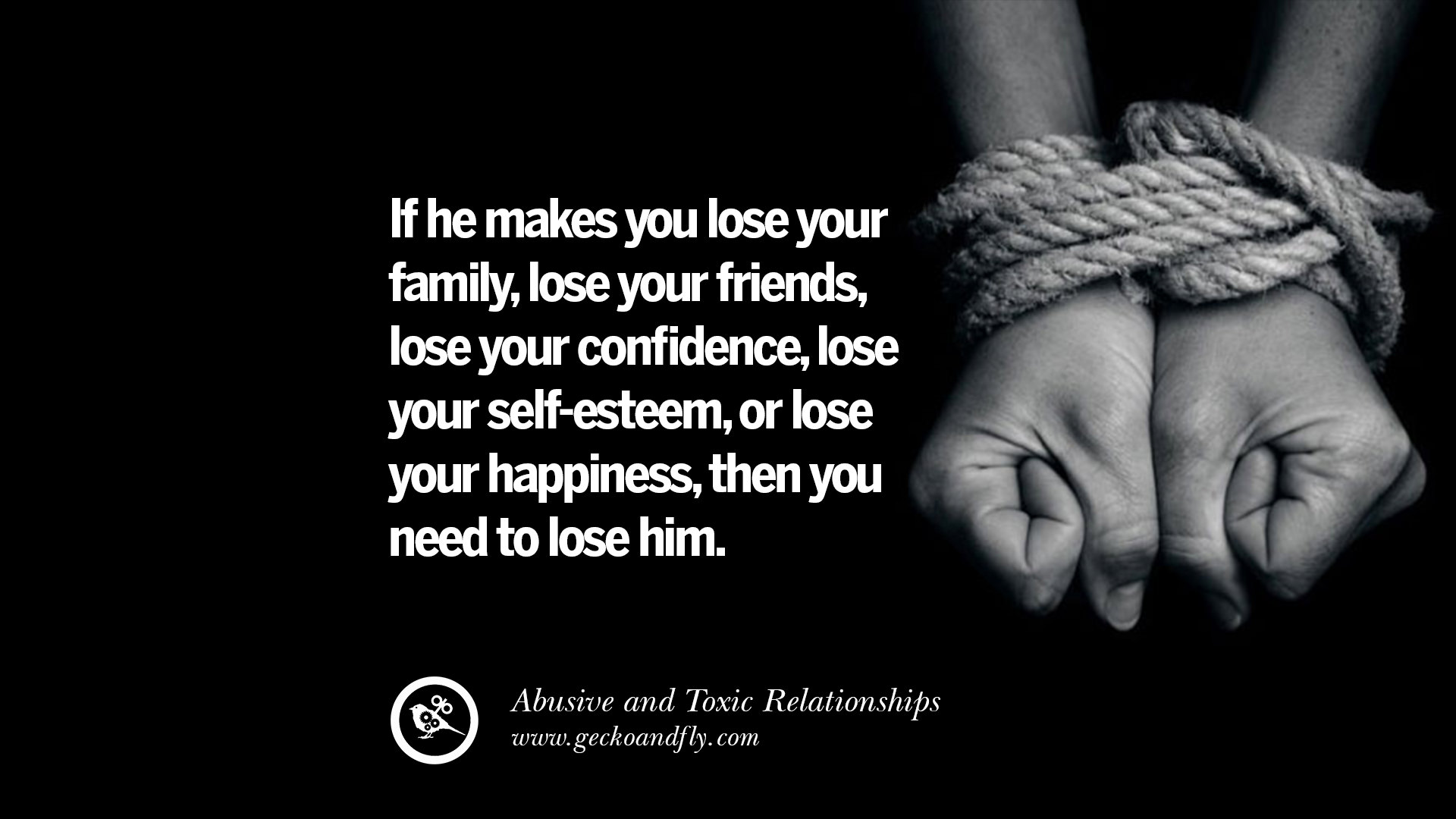 If he makes you lose your family, lose your friends, lose your confidence, lose your self-esteem, or lose your happiness, then you need to lose him.

Abusive and Toxic Relationships
www.geckoandfly.com